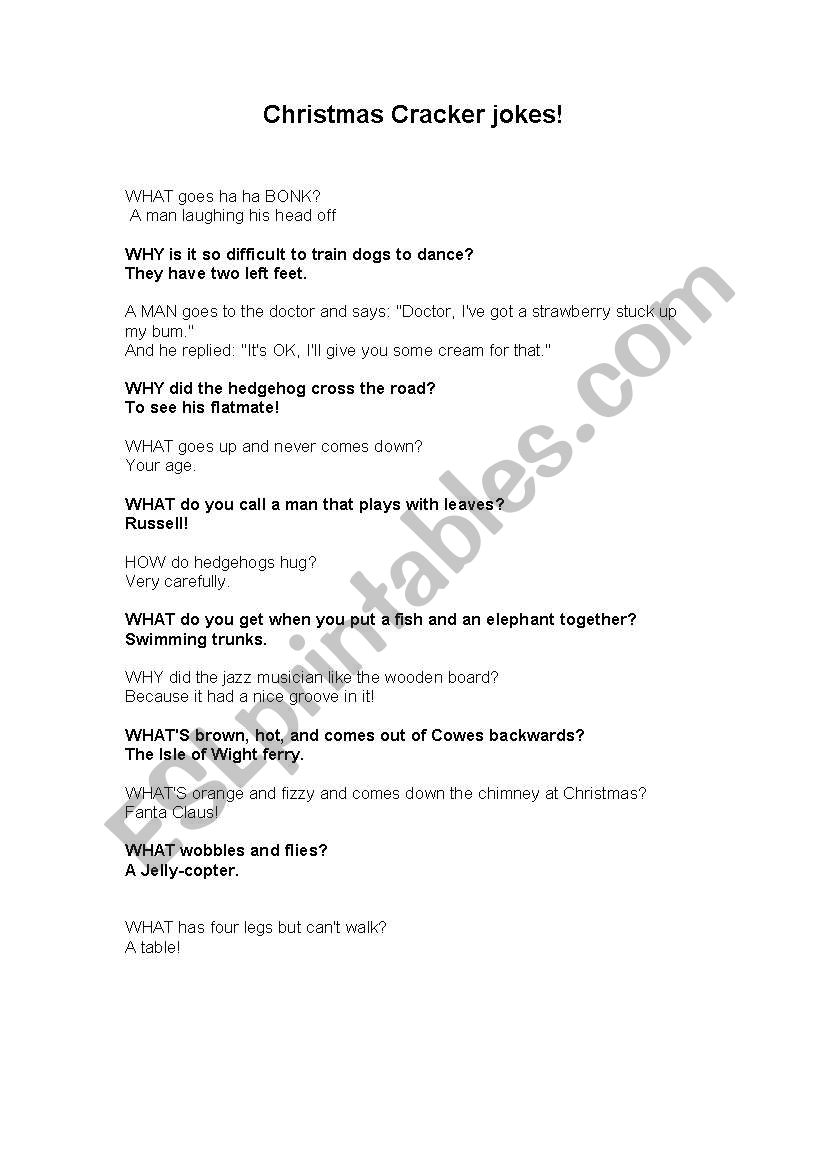 Christmas Cracker jokes!

WHAT goes ha ha BONK?
A man laughing his head off

WHY is it so difficult to train dogs to dance?
They have two left feet.

A MAN goes to the doctor and says: "Doctor, I've got a strawberry stuck up my bum."
And he replied: "It's OK, I'll give you some cream for that."

WHY did the hedgehog cross the road?
To see his flatmate!

WHAT goes up and never comes down?
Your age.

WHAT do you call a man that plays with leaves?
Russell!

HOW do hedgehogs hug?
Very carefully.

WHAT do you get when you put a fish and an elephant together?
Swimming trunks.

WHY did the jazz musician like the wooden board?
Because it had a nice groove in it!

WHAT'S brown, hot, and comes out of Cowes backwards?
The Isle of Wight ferry.

WHAT'S orange and fizzy and comes down the chimney at Christmas?
Fanta Claus!

WHAT wobbles and flies?
A Jelly-copter.

WHAT has four legs but can't walk?
A table!

ESLprintables.com